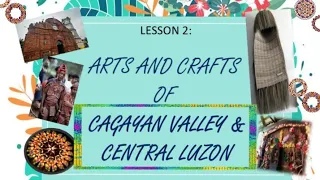 LESSON 2:

ARTS AND CRAFTS OF

CAGAYAN VALLEY & CENTRAL LUZON